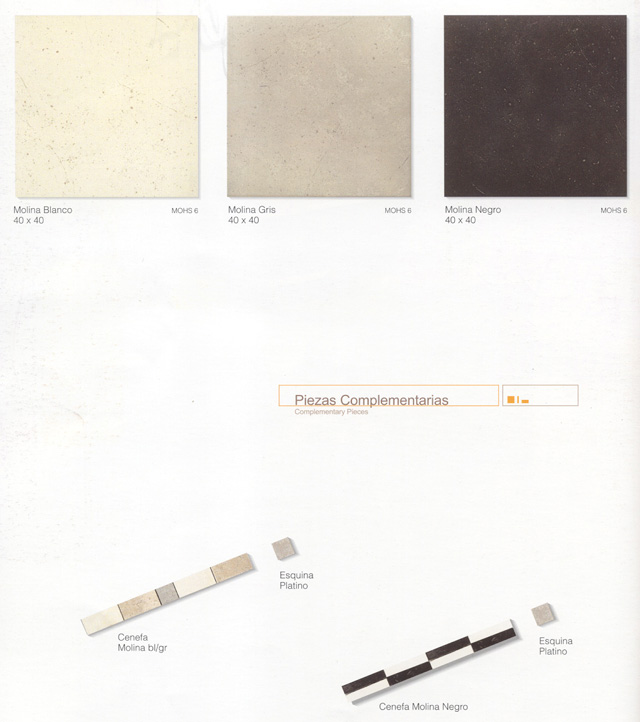 Molina Blanco
40 x 40
MOHS 6

Molina Gris
40 x 40
MOHS 6

Molina Negro
40 x 40
MOHS 6

Piezas Complementarias
Complementary Pieces

Esquina
Platino

Cenefa
Molina bl/gr

Esquina
Platino

Cenefa Molina Negro